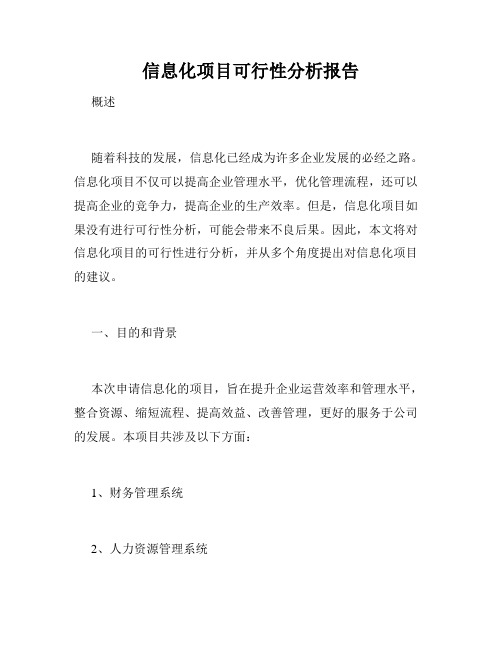 信息化项目可行性分析报告

概述

随着科技的发展，信息化已经成为许多企业发展的必经之路。信息化项目不仅可以提高企业管理水平，优化管理流程，还可以提高企业的竞争力，提高企业的生产效率。但是，信息化项目如果没有进行可行性分析，可能会带来不良后果。因此，本文将对信息化项目的可行性进行分析，并从多个角度提出对信息化项目的建议。

一、目的和背景

本次申请信息化的项目，旨在提升企业运营效率和管理水平，整合资源、缩短流程、提高效益、改善管理，更好的服务于公司的发展。本项目共涉及以下方面：

1、财务管理系统

2、人力资源管理系统